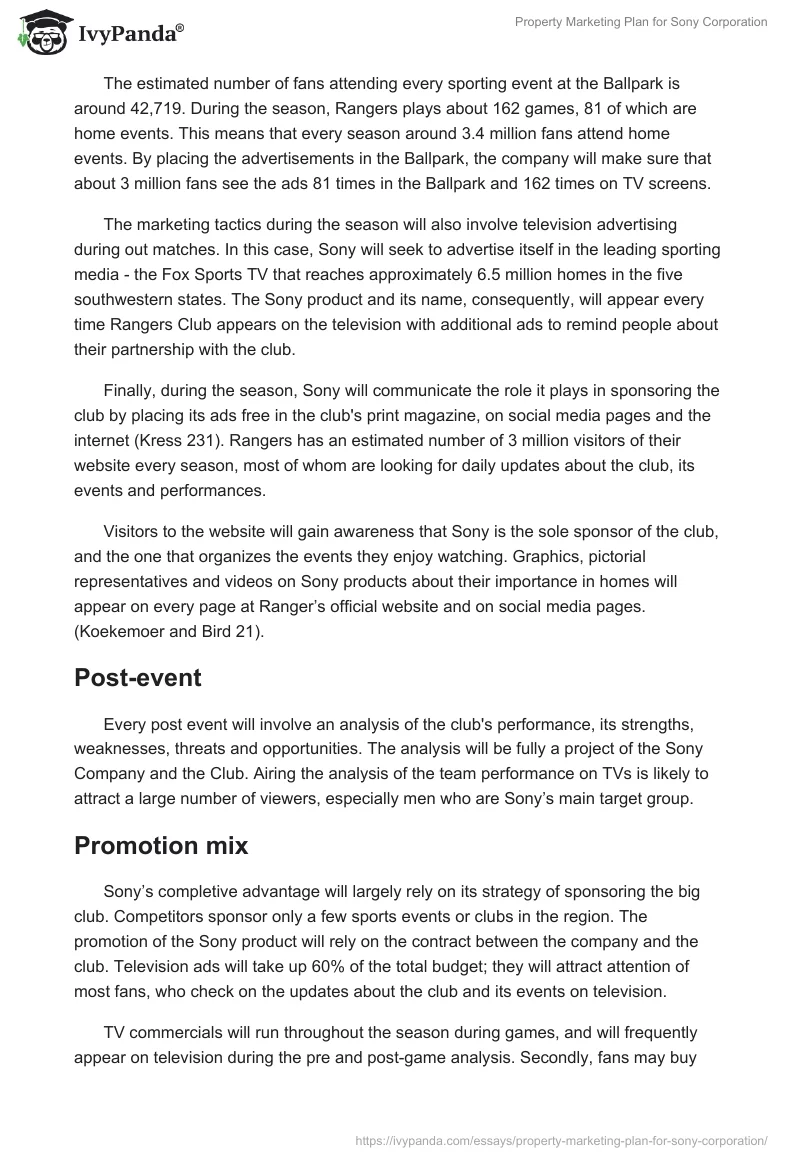 IvyPanda®

Property Marketing Plan for Sony Corporation

The estimated number of fans attending every sporting event at the Ballpark is around 42,719. During the season, Rangers plays about 162 games, 81 of which are home events. This means that every season around 3.4 million fans attend home events. By placing the advertisements in the Ballpark, the company will make sure that about 3 million fans see the ads 81 times in the Ballpark and 162 times on TV screens.

The marketing tactics during the season will also involve television advertising during out matches. In this case, Sony will seek to advertise itself in the leading sporting media - the Fox Sports TV that reaches approximately 6.5 million homes in the five southwestern states. The Sony product and its name, consequently, will appear every time Rangers Club appears on the television with additional ads to remind people about their partnership with the club.

Finally, during the season, Sony will communicate the role it plays in sponsoring the club by placing its ads free in the club's print magazine, on social media pages and the internet (Kress 231). Rangers has an estimated number of 3 million visitors of their website every season, most of whom are looking for daily updates about the club, its events and performances.

Visitors to the website will gain awareness that Sony is the sole sponsor of the club, and the one that organizes the events they enjoy watching. Graphics, pictorial representatives and videos on Sony products about their importance in homes will appear on every page at Ranger's official website and on social media pages. (Koekemoer and Bird 21).

Post-event

Every post event will involve an analysis of the club's performance, its strengths, weaknesses, threats and opportunities. The analysis will be fully a project of the Sony Company and the Club. Airing the analysis of the team performance on TVs is likely to attract a large number of viewers, especially men who are Sony's main target group.

Promotion mix

Sony's completive advantage will largely rely on its strategy of sponsoring the big club. Competitors sponsor only a few sports events or clubs in the region. The promotion of the Sony product will rely on the contract between the company and the club. Television ads will take up 60% of the total budget; they will attract attention of most fans, who check on the updates about the club and its events on television.

TV commercials will run throughout the season during games, and will frequently appear on television during the pre and post-game analysis. Secondly, fans may buy

https://ivypanda.com/essays/property-marketing-plan-for-sony-corporation/